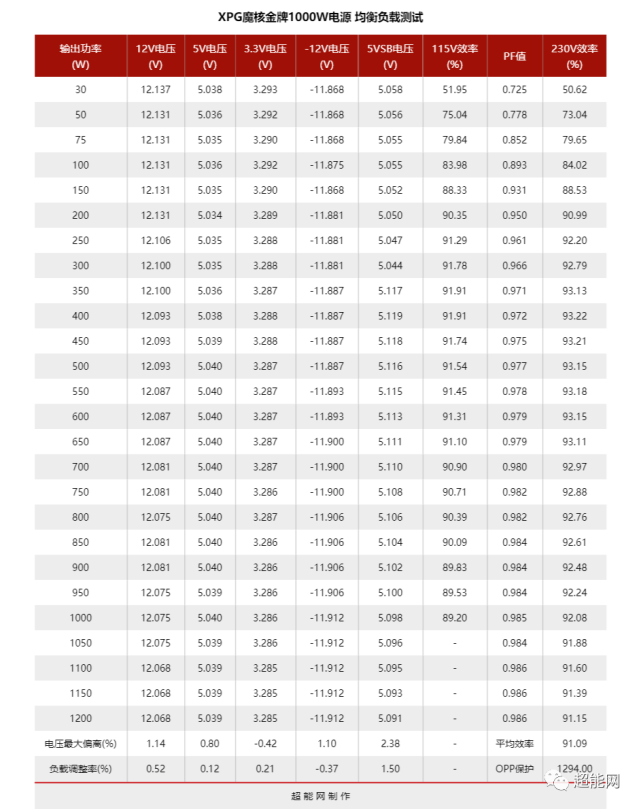 XPG魔核金牌1000W电源 均衡负载测试

| 输出功率 (W) | 12V电压 (V) | 5V电压 (V) | 3.3V电压 (V) | -12V电压 (V) | 5VSB电压 (V) | 115V效率 (%) | PF值 | 230V效率 (%) |
|---|---|---|---|---|---|---|---|---|
| 30 | 12.137 | 5.038 | 3.293 | -11.868 | 5.058 | 51.95 | 0.725 | 50.62 |
| 50 | 12.131 | 5.036 | 3.292 | -11.868 | 5.056 | 75.04 | 0.778 | 73.04 |
| 75 | 12.131 | 5.035 | 3.290 | -11.868 | 5.055 | 79.84 | 0.852 | 79.65 |
| 100 | 12.131 | 5.036 | 3.292 | -11.875 | 5.055 | 83.98 | 0.893 | 84.02 |
| 150 | 12.131 | 5.035 | 3.290 | -11.868 | 5.052 | 88.33 | 0.931 | 88.53 |
| 200 | 12.131 | 5.034 | 3.289 | -11.881 | 5.050 | 90.35 | 0.950 | 90.99 |
| 250 | 12.106 | 5.035 | 3.288 | -11.881 | 5.047 | 91.29 | 0.961 | 92.20 |
| 300 | 12.100 | 5.035 | 3.288 | -11.881 | 5.044 | 91.78 | 0.966 | 92.79 |
| 350 | 12.100 | 5.036 | 3.287 | -11.887 | 5.117 | 91.91 | 0.971 | 93.13 |
| 400 | 12.093 | 5.038 | 3.288 | -11.887 | 5.119 | 91.91 | 0.972 | 93.22 |
| 450 | 12.093 | 5.039 | 3.288 | -11.887 | 5.118 | 91.74 | 0.975 | 93.21 |
| 500 | 12.093 | 5.040 | 3.287 | -11.887 | 5.116 | 91.54 | 0.977 | 93.15 |
| 550 | 12.087 | 5.040 | 3.287 | -11.893 | 5.115 | 91.45 | 0.978 | 93.18 |
| 600 | 12.087 | 5.040 | 3.287 | -11.893 | 5.113 | 91.31 | 0.979 | 93.15 |
| 650 | 12.087 | 5.040 | 3.287 | -11.900 | 5.111 | 91.10 | 0.979 | 93.11 |
| 700 | 12.081 | 5.040 | 3.287 | -11.900 | 5.110 | 90.90 | 0.980 | 92.97 |
| 750 | 12.081 | 5.040 | 3.286 | -11.900 | 5.108 | 90.71 | 0.982 | 92.88 |
| 800 | 12.075 | 5.040 | 3.287 | -11.906 | 5.106 | 90.39 | 0.982 | 92.76 |
| 850 | 12.081 | 5.040 | 3.286 | -11.906 | 5.104 | 90.09 | 0.984 | 92.61 |
| 900 | 12.081 | 5.040 | 3.286 | -11.906 | 5.102 | 89.83 | 0.984 | 92.48 |
| 950 | 12.075 | 5.039 | 3.286 | -11.906 | 5.100 | 89.53 | 0.984 | 92.24 |
| 1000 | 12.075 | 5.040 | 3.286 | -11.912 | 5.098 | 89.20 | 0.985 | 92.08 |
| 1050 | 12.075 | 5.039 | 3.286 | -11.912 | 5.096 | - | 0.984 | 91.88 |
| 1100 | 12.068 | 5.039 | 3.285 | -11.912 | 5.095 | - | 0.986 | 91.60 |
| 1150 | 12.068 | 5.039 | 3.285 | -11.912 | 5.093 | - | 0.986 | 91.39 |
| 1200 | 12.068 | 5.039 | 3.285 | -11.912 | 5.091 | - | 0.986 | 91.15 |
| 电压最大偏离(%) | 1.14 | 0.80 | -0.42 | 1.10 | 2.38 | - | 平均效率 | 91.09 |
| 负载调整率(%) | 0.52 | 0.12 | 0.21 | -0.37 | 1.50 | - | OPP保护 | 1294.00 |

超能网制作

超能网